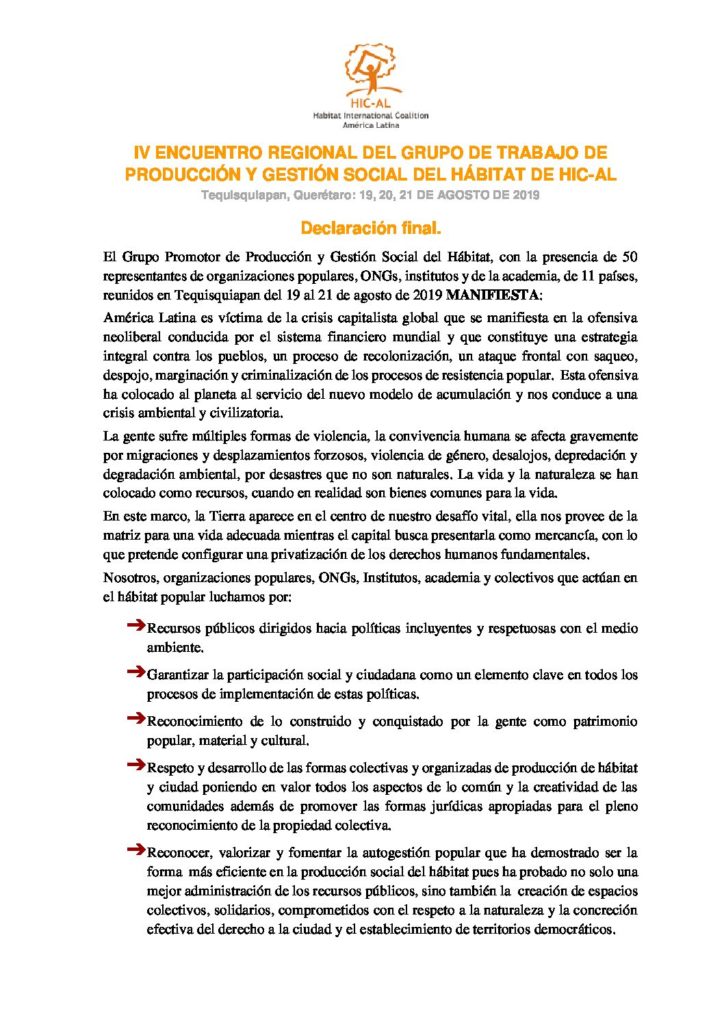 HIC-AL
Habitat International Coalition
América Latina

IV ENCUENTRO REGIONAL DEL GRUPO DE TRABAJO DE PRODUCCIÓN Y GESTIÓN SOCIAL DEL HÁBITAT DE HIC-AL

Tequisquiapan, Querétaro: 19, 20, 21 DE AGOSTO DE 2019

Declaración final.

El Grupo Promotor de Producción y Gestión Social del Hábitat, con la presencia de 50 representantes de organizaciones populares, ONGs, institutos y de la academia, de 11 países, reunidos en Tequisquiapan del 19 al 21 de agosto de 2019 MANIFIESTA:

América Latina es víctima de la crisis capitalista global que se manifiesta en la ofensiva neoliberal conducida por el sistema financiero mundial y que constituye una estrategia integral contra los pueblos, un proceso de recolonización, un ataque frontal con saqueo, despojo, marginación y criminalización de los procesos de resistencia popular. Esta ofensiva ha colocado al planeta al servicio del nuevo modelo de acumulación y nos conduce a una crisis ambiental y civilizatoria.

La gente sufre múltiples formas de violencia, la convivencia humana se afecta gravemente por migraciones y desplazamientos forzosos, violencia de género, desalojos, depredación y degradación ambiental, por desastres que no son naturales. La vida y la naturaleza se han colocado como recursos, cuando en realidad son bienes comunes para la vida.

En este marco, la Tierra aparece en el centro de nuestro desafío vital, ella nos provee de la matriz para una vida adecuada mientras el capital busca presentarla como mercancía, con lo que pretende configurar una privatización de los derechos humanos fundamentales.

Nosotros, organizaciones populares, ONGs, Institutos, academia y colectivos que actúan en el hábitat popular luchamos por:

➔Recursos públicos dirigidos hacia políticas incluyentes y respetuosas con el medio ambiente.

➔Garantizar la participación social y ciudadana como un elemento clave en todos los procesos de implementación de estas políticas.

➔Reconocimiento de lo construido y conquistado por la gente como patrimonio popular, material y cultural.

➔Respeto y desarrollo de las formas colectivas y organizadas de producción de hábitat y ciudad poniendo en valor todos los aspectos de lo común y la creatividad de las comunidades además de promover las formas jurídicas apropiadas para el pleno reconocimiento de la propiedad colectiva.

➔Reconocer, valorizar y fomentar la autogestión popular que ha demostrado ser la forma más eficiente en la producción social del hábitat pues ha probado no solo una mejor administración de los recursos públicos, sino también la creación de espacios colectivos, solidarios, comprometidos con el respeto a la naturaleza y la concreción efectiva del derecho a la ciudad y el establecimiento de territorios democráticos.